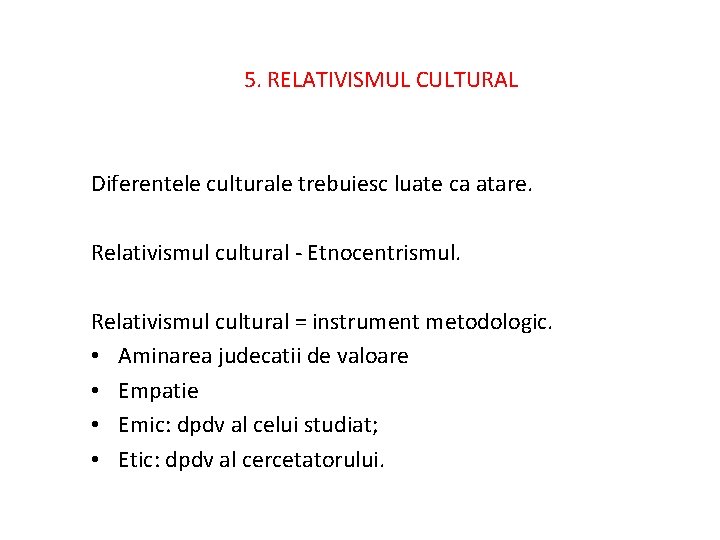 5. RELATIVISMUL CULTURAL

Diferentele culturale trebuiesc luate ca atare.

Relativismul cultural - Etnocentrismul.

Relativismul cultural = instrument metodologic.

• Aminarea judecatii de valoare
• Empatie
• Emic: dpdv al celui studiat;
• Etic: dpdv al cercetatorului.